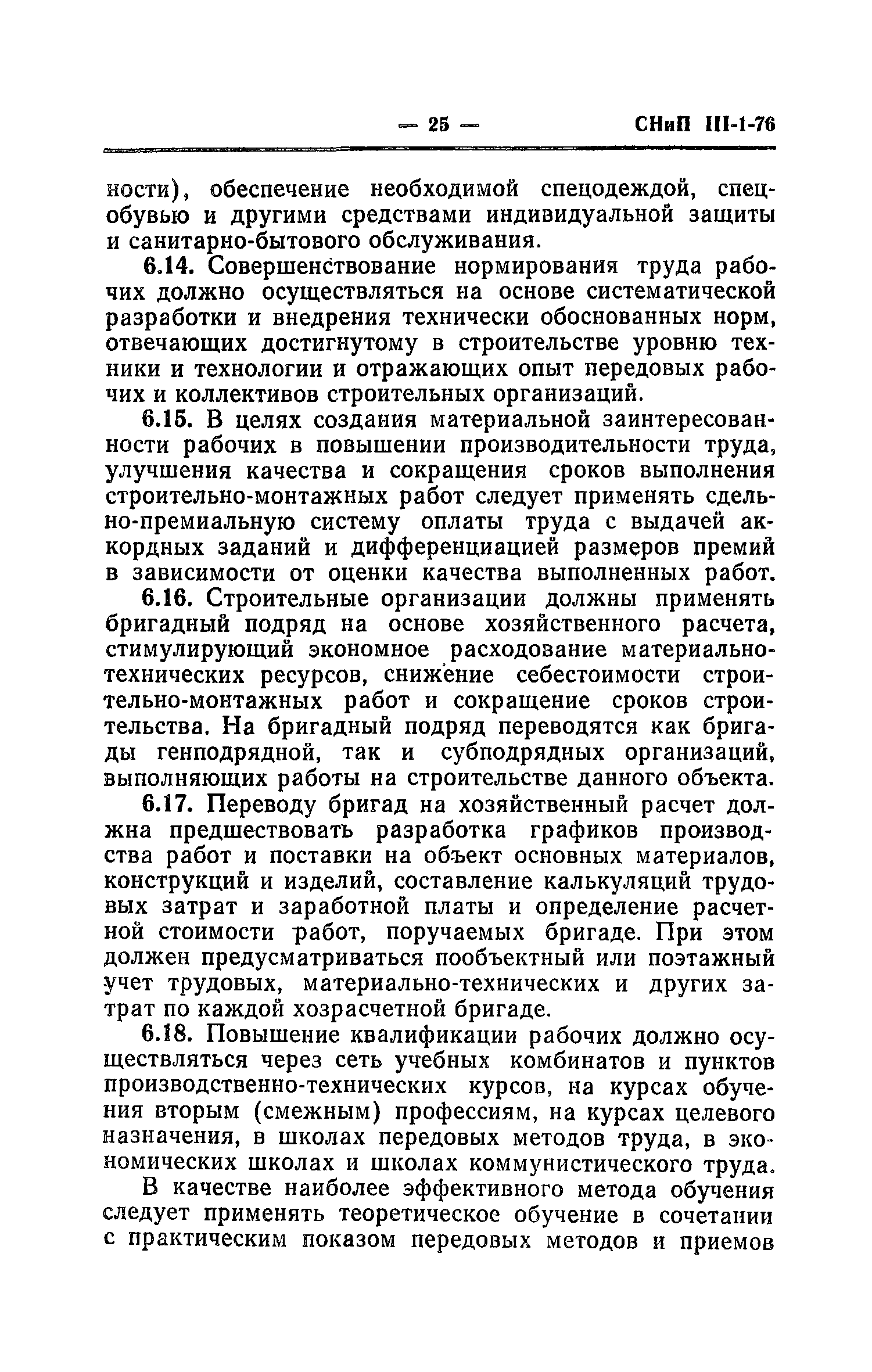 — 25 — СНиП III-1-76

ности), обеспечение необходимой спецодеждой, спецобувью и другими средствами индивидуальной защиты и санитарно-бытового обслуживания.

6.14. Совершенствование нормирования труда рабочих должно осуществляться на основе систематической разработки и внедрения технически обоснованных норм, отвечающих достигнутому в строительстве уровню техники и технологии и отражающих опыт передовых рабочих и коллективов строительных организаций.

6.15. В целях создания материальной заинтересованности рабочих в повышении производительности труда, улучшения качества и сокращения сроков выполнения строительно-монтажных работ следует применять сдельно-премиальную систему оплаты труда с выдачей аккордных заданий и дифференциацией размеров премий в зависимости от оценки качества выполненных работ.

6.16. Строительные организации должны применять бригадный подряд на основе хозяйственного расчета, стимулирующий экономное расходование материально-технических ресурсов, снижение себестоимости строительно-монтажных работ и сокращение сроков строительства. На бригадный подряд переводятся как бригады генподрядной, так и субподрядных организаций, выполняющих работы на строительстве данного объекта.

6.17. Переводу бригад на хозяйственный расчет должна предшествовать разработка графиков производства работ и поставки на объект основных материалов, конструкций и изделий, составление калькуляций трудовых затрат и заработной платы и определение расчетной стоимости работ, поручаемых бригаде. При этом должен предусматриваться пообъектный или поэтажный учет трудовых, материально-технических и других затрат по каждой хозрасчетной бригаде.

6.18. Повышение квалификации рабочих должно осуществляться через сеть учебных комбинатов и пунктов производственно-технических курсов, на курсах обучения вторым (смежным) профессиям, на курсах целевого назначения, в школах передовых методов труда, в экономических школах и школах коммунистического труда.

В качестве наиболее эффективного метода обучения следует применять теоретическое обучение в сочетании с практическим показом передовых методов и приемов